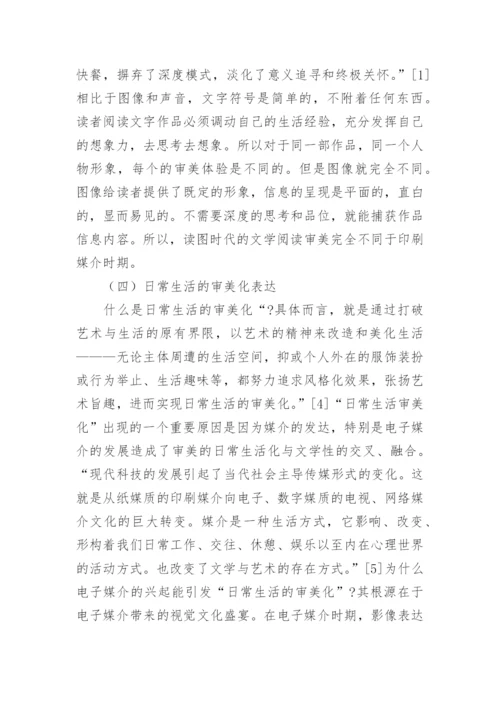 快餐，摒弃了深度模式，淡化了意义追寻和终极关怀。”[1]相比于图像和声音，文字符号是简单的，不附着任何东西。读者阅读文字作品必须调动自己的生活经验，充分发挥自己的想象力，去思考去想象。所以对于同一部作品，同一个人物形象，每个的审美体验是不同的。但是图像就完全不同。图像给读者提供了既定的形象，信息的呈现是平面的，直白的，显而易见的。不需要深度的思考和品位，就能捕获作品信息内容。所以，读图时代的文学阅读审美完全不同于印刷媒介时期。

（四）日常生活的审美化表达

什么是日常生活的审美化“?具体而言，就是通过打破艺术与生活的原有界限，以艺术的精神来改造和美化生活———无论主体周遭的生活空间，抑或个人外在的服饰装扮或行为举止、生活趣味等，都努力追求风格化效果，张扬艺术旨趣，进而实现日常生活的审美化。”[4]“日常生活审美化”出现的一个重要原因是因为媒介的发达，特别是电子媒介的发展造成了审美的日常生活化与文学性的交叉、融合。“现代科技的发展引起了当代社会主导传媒形式的变化。这就是从纸媒质的印刷媒介向电子、数字媒质的电视、网络媒介文化的巨大转变。媒介是一种生活方式，它影响、改变、形构着我们日常工作、交往、休憩、娱乐以至内在心理世界的活动方式。也改变了文学与艺术的存在方式。”[5]为什么电子媒介的兴起能引发“日常生活的审美化”?其根源在于电子媒介带来的视觉文化盛宴。在电子媒介时期，影像表达